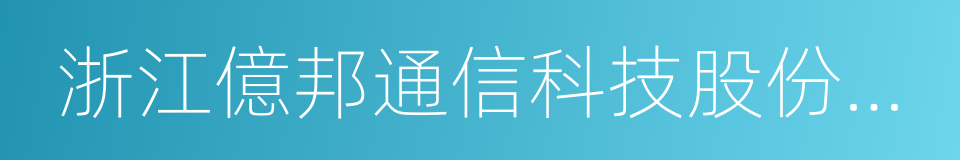 浙江億邦通信科技股份...